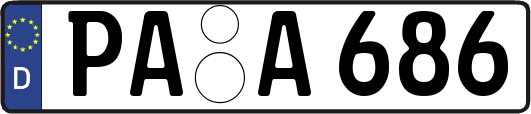 D
PA A 686